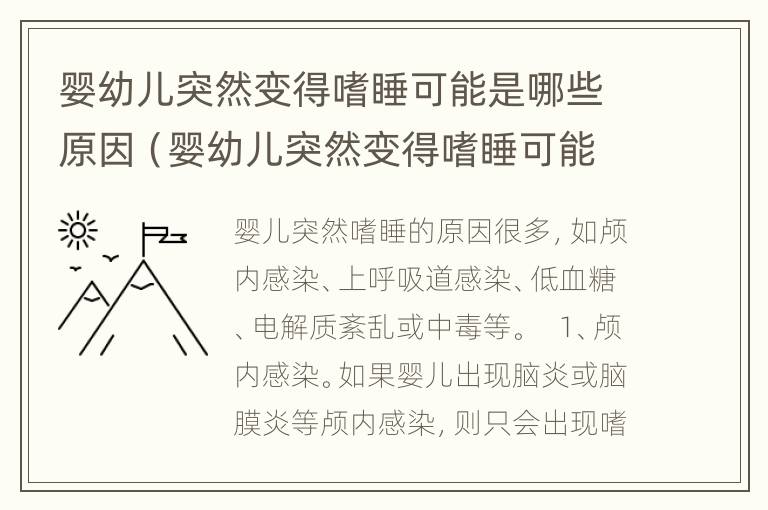 婴幼儿突然变得嗜睡可能是哪些原因（婴幼儿突然变得嗜睡可能

婴儿突然嗜睡的原因很多，如颅内感染、上呼吸道感染、低血糖、电解质紊乱或中毒等。 1、颅内感染。如果婴儿出现脑炎或脑膜炎等颅内感染，则只会出现嗜